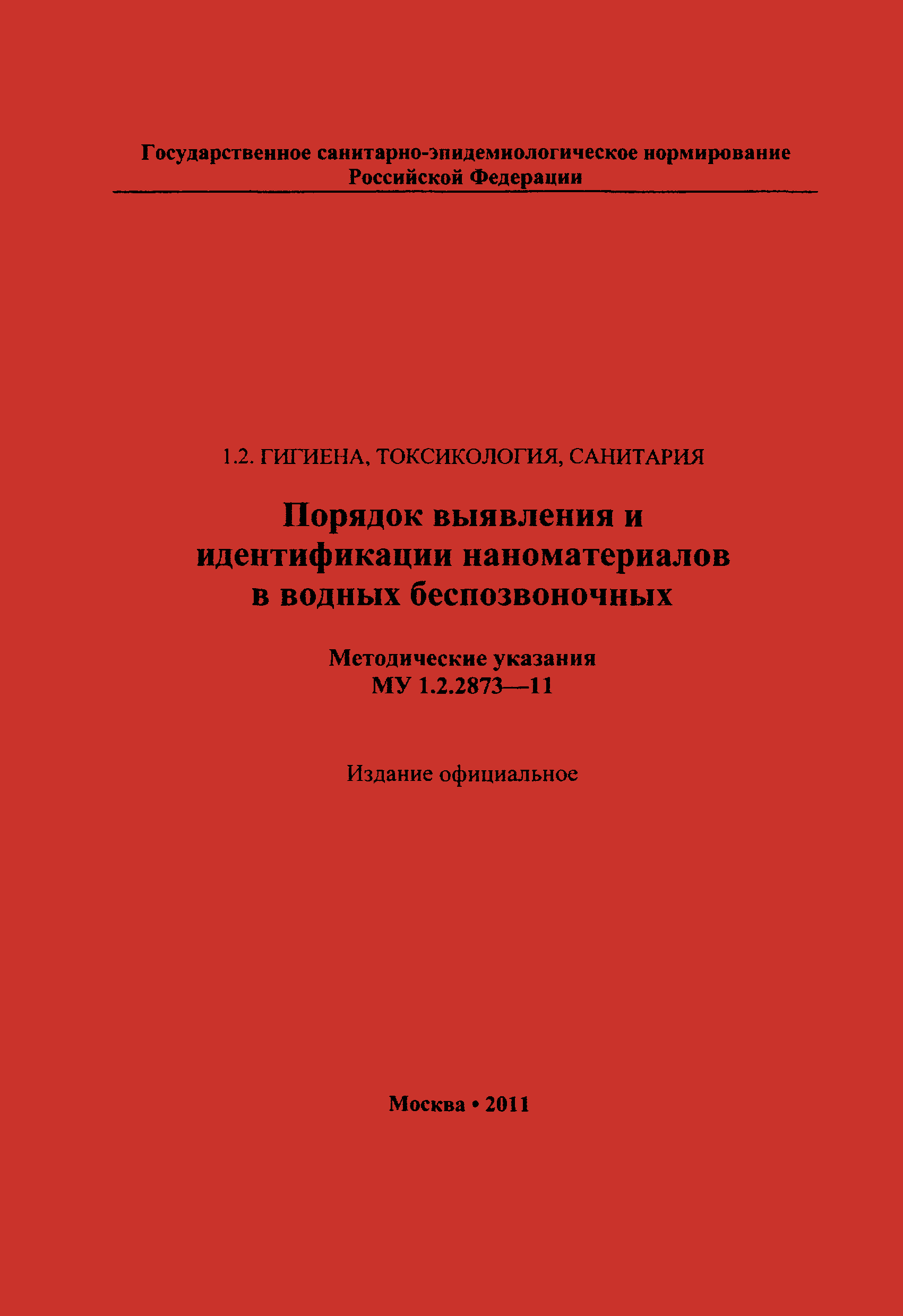 Государственное санитарно-эпидемиологическое нормирование
Российской Федерации

1.2. ГИГИЕНА, ТОКСИКОЛОГИЯ, САНИТАРИЯ

Порядок выявления и идентификации наноматериалов в водных беспозвоночных

Методические указания
МУ 1.2.2873—11

Издание официальное

Москва • 2011